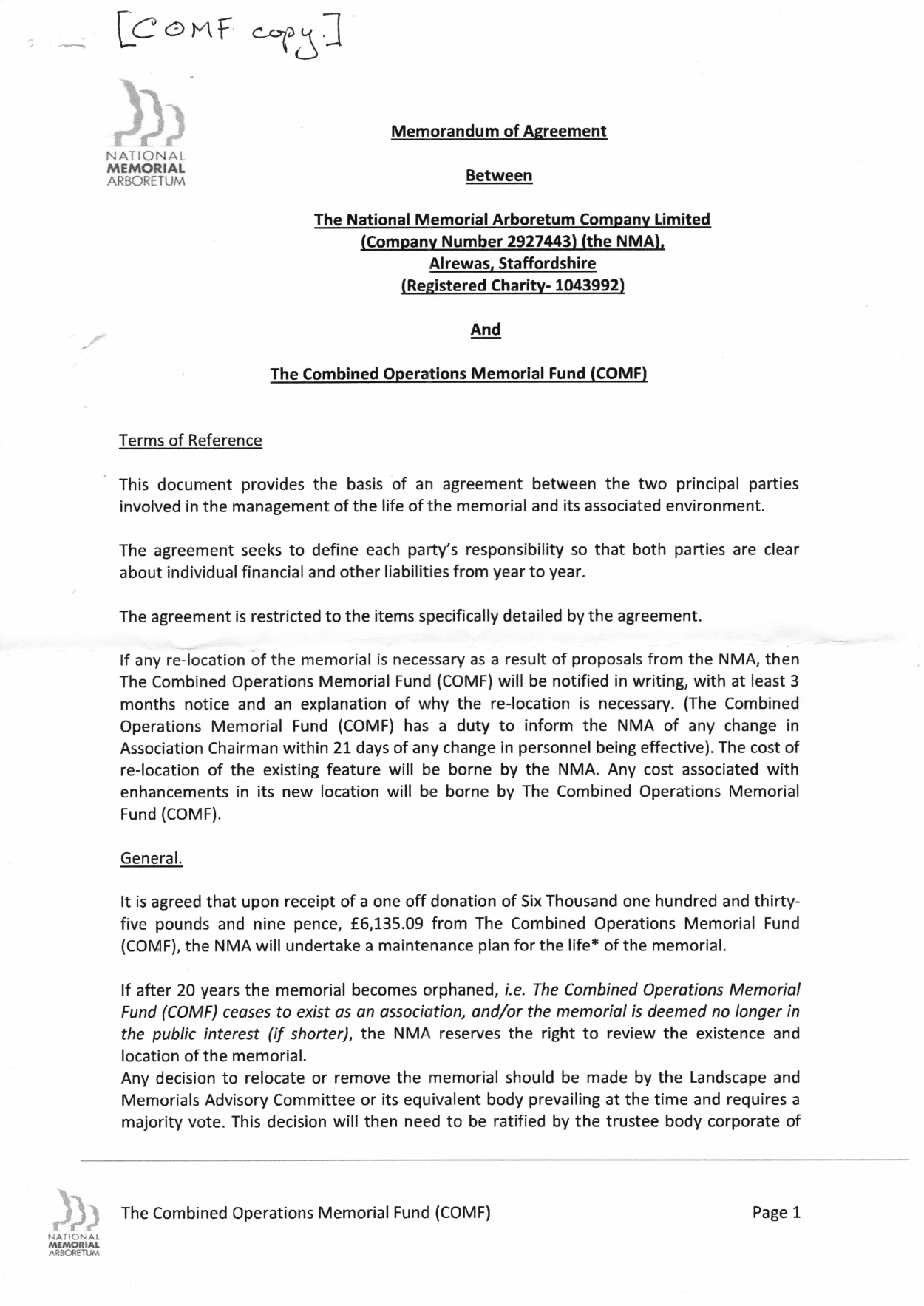 [COMF copy.]

NATIONAL MEMORIAL ARBORETUM

Memorandum of Agreement

Between

The National Memorial Arboretum Company Limited (Company Number 2927443) (the NMA), Alrewas, Staffordshire (Registered Charity- 1043992)

And

The Combined Operations Memorial Fund (COMF)

Terms of Reference

This document provides the basis of an agreement between the two principal parties involved in the management of the life of the memorial and its associated environment.

The agreement seeks to define each party's responsibility so that both parties are clear about individual financial and other liabilities from year to year.

The agreement is restricted to the items specifically detailed by the agreement.

If any re-location of the memorial is necessary as a result of proposals from the NMA, then The Combined Operations Memorial Fund (COMF) will be notified in writing, with at least 3 months notice and an explanation of why the re-location is necessary. (The Combined Operations Memorial Fund (COMF) has a duty to inform the NMA of any change in Association Chairman within 21 days of any change in personnel being effective). The cost of re-location of the existing feature will be borne by the NMA. Any cost associated with enhancements in its new location will be borne by The Combined Operations Memorial Fund (COMF).

General.

It is agreed that upon receipt of a one off donation of Six Thousand one hundred and thirty-five pounds and nine pence, £6,135.09 from The Combined Operations Memorial Fund (COMF), the NMA will undertake a maintenance plan for the life* of the memorial.

If after 20 years the memorial becomes orphaned, i.e. The Combined Operations Memorial Fund (COMF) ceases to exist as an association, and/or the memorial is deemed no longer in the public interest (if shorter), the NMA reserves the right to review the existence and location of the memorial.
Any decision to relocate or remove the memorial should be made by the Landscape and Memorials Advisory Committee or its equivalent body prevailing at the time and requires a majority vote. This decision will then need to be ratified by the trustee body corporate of

NATIONAL MEMORIAL ARBORETUM

The Combined Operations Memorial Fund (COMF)

Page 1